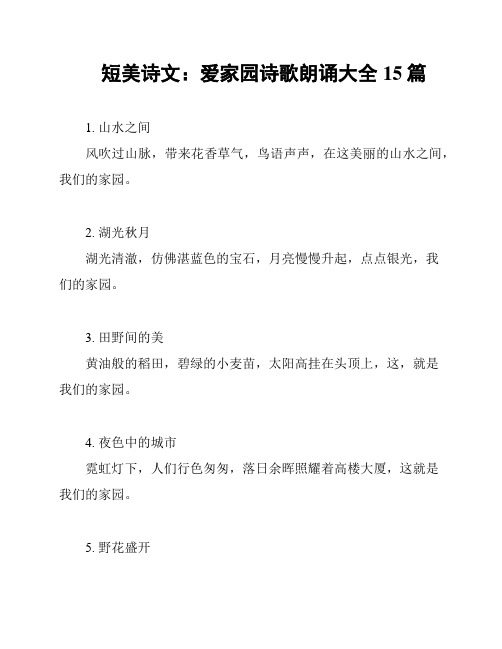 短美诗文：爱家园诗歌朗诵大全 15 篇

1. 山水之间

风吹过山脉，带来花香草气，鸟语声声，在这美丽的山水之间，我们的家园。

2. 湖光秋月

湖光清澈，仿佛湛蓝色的宝石，月亮慢慢升起，点点银光，我们的家园。

3. 田野间的美

黄油般的稻田，碧绿的小麦苗，太阳高挂在头顶上，这，就是我们的家园。

4. 夜色中的城市

霓虹灯下，人们行色匆匆，落日余晖照耀着高楼大厦，这就是我们的家园。

5. 野花盛开